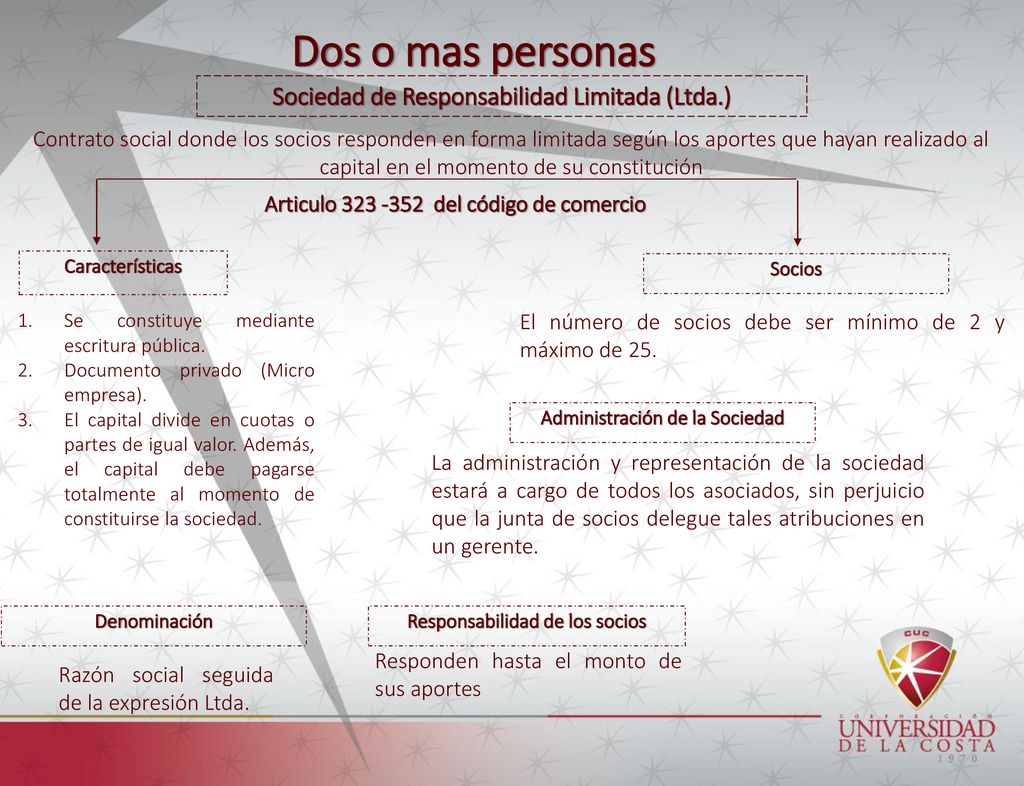 Dos o mas personas

Sociedad de Responsabilidad Limitada (Ltda.)

Contrato social donde los socios responden en forma limitada según los aportes que hayan realizado al capital en el momento de su constitución

Articulo 323 -352 del código de comercio

Características

1. Se constituye mediante escritura pública.
2. Documento privado (Micro empresa).
3. El capital divide en cuotas o partes de igual valor. Además, el capital debe pagarse totalmente al momento de constituirse la sociedad.

Socios

El número de socios debe ser mínimo de 2 y máximo de 25.

Administración de la Sociedad

La administración y representación de la sociedad estará a cargo de todos los asociados, sin perjuicio que la junta de socios delegue tales atribuciones en un gerente.

Denominación

Razón social seguida de la expresión Ltda.

Responsabilidad de los socios

Responden hasta el monto de sus aportes

CUC
CORPORACIÓN
UNIVERSIDAD
DE LA COSTA
1970